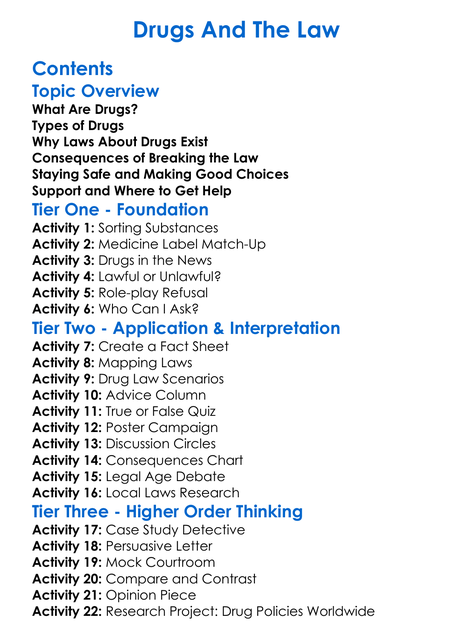 Drugs And The Law

Contents

Topic Overview

What Are Drugs?
Types of Drugs
Why Laws About Drugs Exist
Consequences of Breaking the Law
Staying Safe and Making Good Choices
Support and Where to Get Help

Tier One - Foundation

Activity 1: Sorting Substances
Activity 2: Medicine Label Match-Up
Activity 3: Drugs in the News
Activity 4: Lawful or Unlawful?
Activity 5: Role-play Refusal
Activity 6: Who Can I Ask?

Tier Two - Application & Interpretation

Activity 7: Create a Fact Sheet
Activity 8: Mapping Laws
Activity 9: Drug Law Scenarios
Activity 10: Advice Column
Activity 11: True or False Quiz
Activity 12: Poster Campaign
Activity 13: Discussion Circles
Activity 14: Consequences Chart
Activity 15: Legal Age Debate
Activity 16: Local Laws Research

Tier Three - Higher Order Thinking

Activity 17: Case Study Detective
Activity 18: Persuasive Letter
Activity 19: Mock Courtroom
Activity 20: Compare and Contrast
Activity 21: Opinion Piece
Activity 22: Research Project: Drug Policies Worldwide